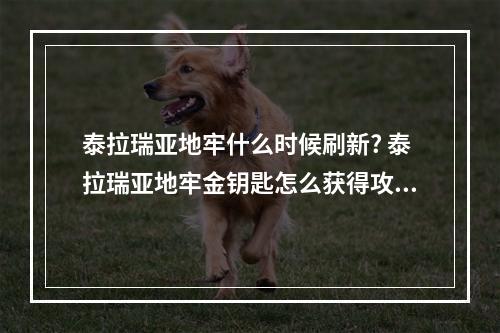 泰拉瑞亚地牢什么时候刷新? 泰拉瑞亚地牢金钥匙怎么获得攻...